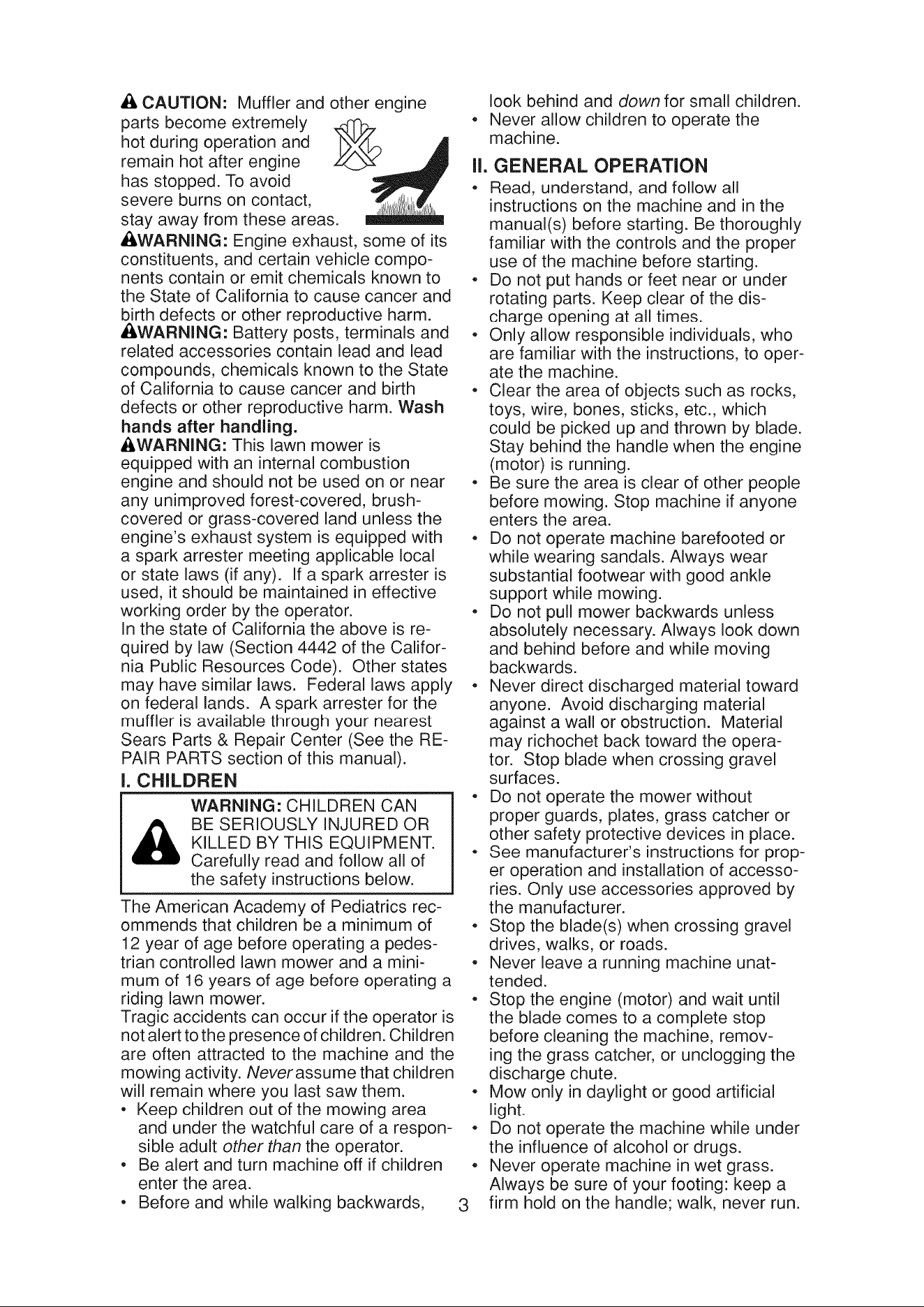 CAUTION: Muffler and other engine parts become extremely hot during operation and remain hot after engine has stopped. To avoid severe burns on contact, stay away from these areas.

WARNING: Engine exhaust, some of its constituents, and certain vehicle components contain or emit chemicals known to the State of California to cause cancer and birth defects or other reproductive harm.

WARNING: Battery posts, terminals and related accessories contain lead and lead compounds, chemicals known to the State of California to cause cancer and birth defects or other reproductive harm. Wash hands after handling.

WARNING: This lawn mower is equipped with an internal combustion engine and should not be used on or near any unimproved forest-covered, brush-covered or grass-covered land unless the engine's exhaust system is equipped with a spark arrester meeting applicable local or state laws (if any). If a spark arrester is used, it should be maintained in effective working order by the operator.

In the state of California the above is required by law (Section 4442 of the California Public Resources Code). Other states may have similar laws. Federal laws apply on federal lands. A spark arrester for the muffler is available through your nearest Sears Parts & Repair Center (See the REPAIR PARTS section of this manual).

I. CHILDREN

WARNING: CHILDREN CAN BE SERIOUSLY INJURED OR KILLED BY THIS EQUIPMENT. Carefully read and follow all of the safety instructions below.

The American Academy of Pediatrics recommends that children be a minimum of 12 year of age before operating a pedestrian controlled lawn mower and a minimum of 16 years of age before operating a riding lawn mower.

Tragic accidents can occur if the operator is not alert to the presence of children. Children are often attracted to the machine and the mowing activity. Never assume that children will remain where you last saw them.

• Keep children out of the mowing area and under the watchful care of a responsible adult other than the operator.
• Be alert and turn machine off if children enter the area.
• Before and while walking backwards, look behind and down for small children.
• Never allow children to operate the machine.

II. GENERAL OPERATION

• Read, understand, and follow all instructions on the machine and in the manual(s) before starting. Be thoroughly familiar with the controls and the proper use of the machine before starting.
• Do not put hands or feet near or under rotating parts. Keep clear of the discharge opening at all times.
• Only allow responsible individuals, who are familiar with the instructions, to operate the machine.
• Clear the area of objects such as rocks, toys, wire, bones, sticks, etc., which could be picked up and thrown by blade. Stay behind the handle when the engine (motor) is running.
• Be sure the area is clear of other people before mowing. Stop machine if anyone enters the area.
• Do not operate machine barefooted or while wearing sandals. Always wear substantial footwear with good ankle support while mowing.
• Do not pull mower backwards unless absolutely necessary. Always look down and behind before and while moving backwards.
• Never direct discharged material toward anyone. Avoid discharging material against a wall or obstruction. Material may richochet back toward the operator. Stop blade when crossing gravel surfaces.
• Do not operate the mower without proper guards, plates, grass catcher or other safety protective devices in place.
• See manufacturer's instructions for proper operation and installation of accessories. Only use accessories approved by the manufacturer.
• Stop the blade(s) when crossing gravel drives, walks, or roads.
• Never leave a running machine unattended.
• Stop the engine (motor) and wait until the blade comes to a complete stop before cleaning the machine, removing the grass catcher, or unclogging the discharge chute.
• Mow only in daylight or good artificial light.
• Do not operate the machine while under the influence of alcohol or drugs.
• Never operate machine in wet grass. Always be sure of your footing: keep a firm hold on the handle; walk, never run.

3